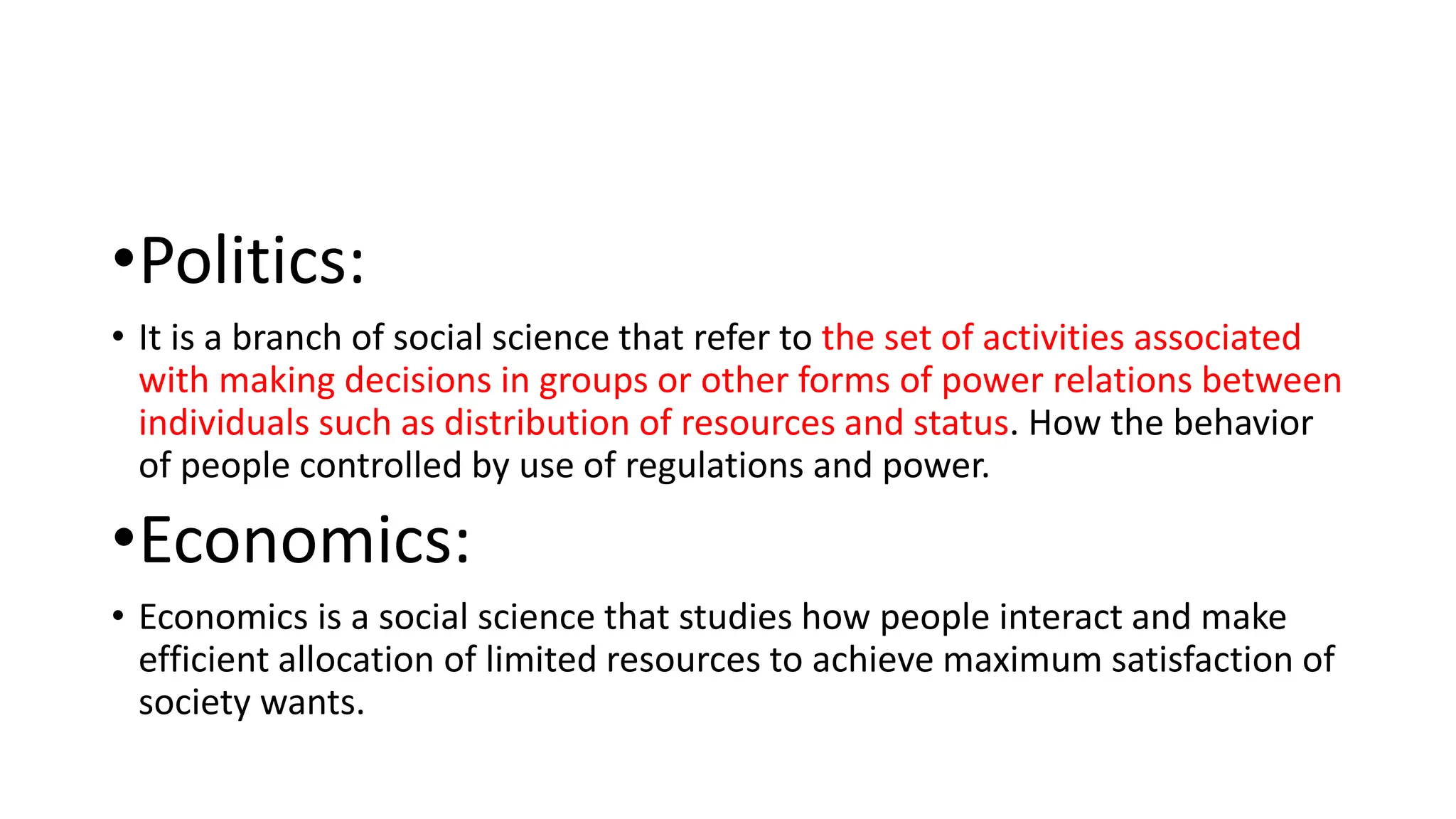 • Politics:

• It is a branch of social science that refer to the set of activities associated with making decisions in groups or other forms of power relations between individuals such as distribution of resources and status. How the behavior of people controlled by use of regulations and power.

• Economics:

• Economics is a social science that studies how people interact and make efficient allocation of limited resources to achieve maximum satisfaction of society wants.